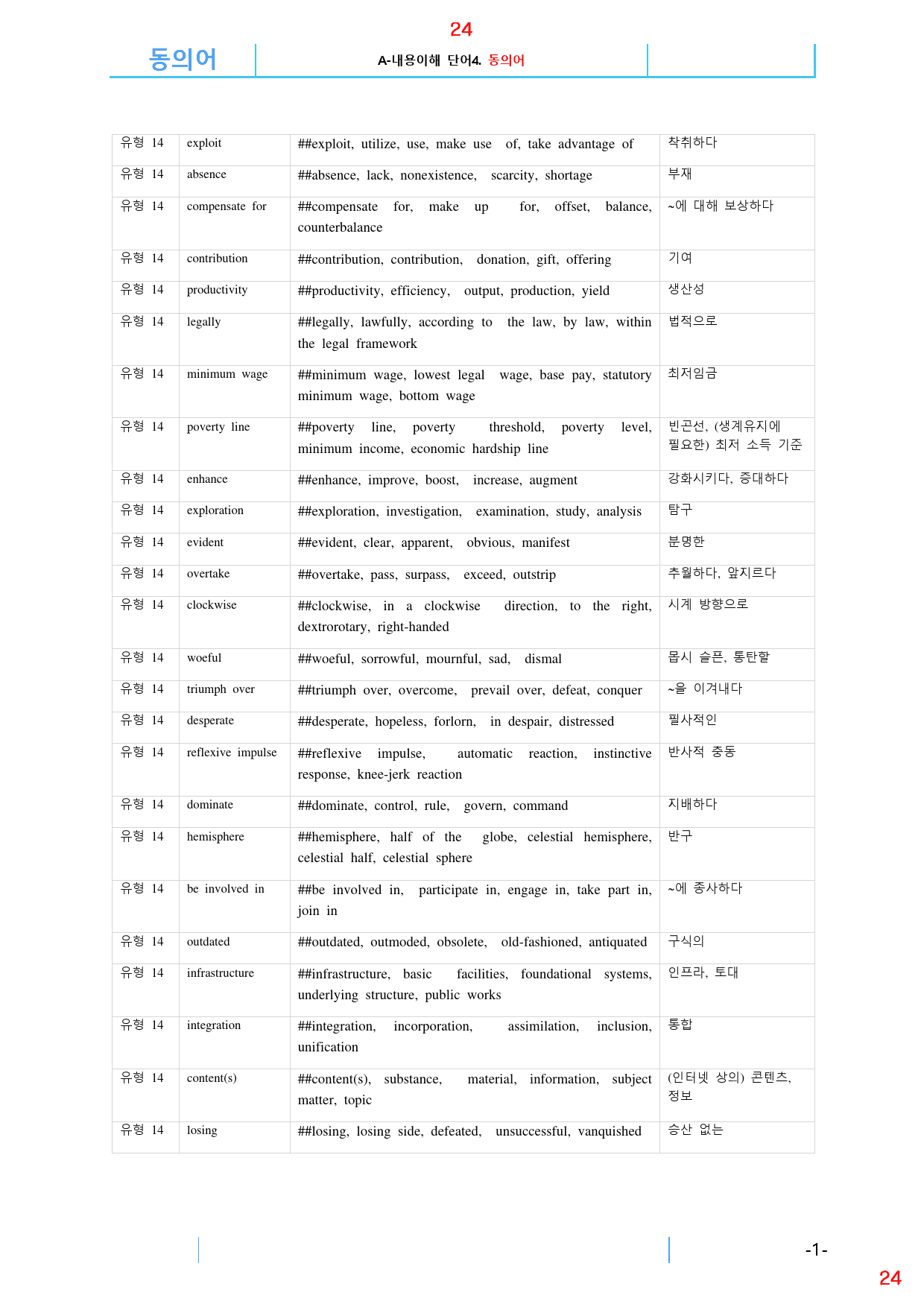 24

동의어

A-내용이해 단어4. 동의어

| 유형 14 | exploit | ##exploit, utilize, use, make use of, take advantage of | 착취하다 |
|---|---|---|---|
| 유형 14 | absence | ##absence, lack, nonexistence, scarcity, shortage | 부재 |
| 유형 14 | compensate for | ##compensate for, make up for, offset, balance, counterbalance | ~에 대해 보상하다 |
| 유형 14 | contribution | ##contribution, contribution, donation, gift, offering | 기여 |
| 유형 14 | productivity | ##productivity, efficiency, output, production, yield | 생산성 |
| 유형 14 | legally | ##legally, lawfully, according to the law, by law, within the legal framework | 법적으로 |
| 유형 14 | minimum wage | ##minimum wage, lowest legal wage, base pay, statutory minimum wage, bottom wage | 최저임금 |
| 유형 14 | poverty line | ##poverty line, poverty threshold, poverty level, minimum income, economic hardship line | 빈곤선, (생계유지에 필요한) 최저 소득 기준 |
| 유형 14 | enhance | ##enhance, improve, boost, increase, augment | 강화시키다, 증대하다 |
| 유형 14 | exploration | ##exploration, investigation, examination, study, analysis | 탐구 |
| 유형 14 | evident | ##evident, clear, apparent, obvious, manifest | 분명한 |
| 유형 14 | overtake | ##overtake, pass, surpass, exceed, outstrip | 추월하다, 앞지르다 |
| 유형 14 | clockwise | ##clockwise, in a clockwise direction, to the right, dextrorotary, right-handed | 시계 방향으로 |
| 유형 14 | woeful | ##woeful, sorrowful, mournful, sad, dismal | 몹시 슬픈, 통탄할 |
| 유형 14 | triumph over | ##triumph over, overcome, prevail over, defeat, conquer | ~을 이겨내다 |
| 유형 14 | desperate | ##desperate, hopeless, forlorn, in despair, distressed | 필사적인 |
| 유형 14 | reflexive impulse | ##reflexive impulse, automatic reaction, instinctive response, knee-jerk reaction | 반사적 충동 |
| 유형 14 | dominate | ##dominate, control, rule, govern, command | 지배하다 |
| 유형 14 | hemisphere | ##hemisphere, half of the globe, celestial hemisphere, celestial half, celestial sphere | 반구 |
| 유형 14 | be involved in | ##be involved in, participate in, engage in, take part in, join in | ~에 종사하다 |
| 유형 14 | outdated | ##outdated, outmoded, obsolete, old-fashioned, antiquated | 구식의 |
| 유형 14 | infrastructure | ##infrastructure, basic facilities, foundational systems, underlying structure, public works | 인프라, 토대 |
| 유형 14 | integration | ##integration, incorporation, assimilation, inclusion, unification | 통합 |
| 유형 14 | content(s) | ##content(s), substance, material, information, subject matter, topic | (인터넷 상의) 콘텐츠, 정보 |
| 유형 14 | losing | ##losing, losing side, defeated, unsuccessful, vanquished | 승산 없는 |

-1-

24